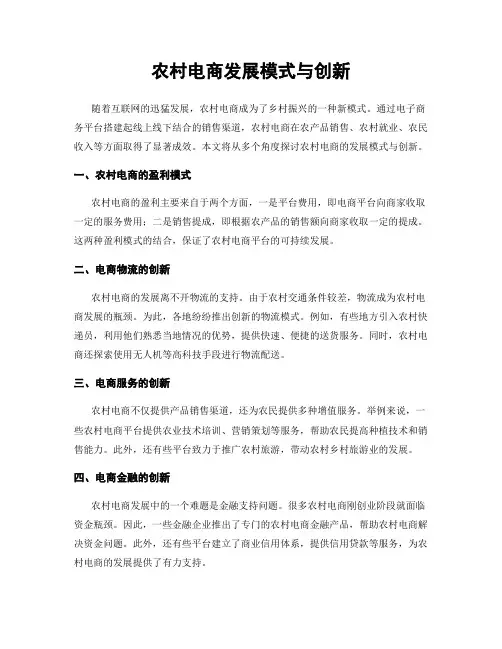 农村电商发展模式与创新

随着互联网的迅猛发展，农村电商成为了乡村振兴的一种新模式。通过电子商务平台搭建起线上线下结合的销售渠道，农村电商在农产品销售、农村就业、农民收入等方面取得了显著成效。本文将从多个角度探讨农村电商的发展模式与创新。

一、农村电商的盈利模式

农村电商的盈利主要来自于两个方面，一是平台费用，即电商平台向商家收取一定的服务费用；二是销售提成，即根据农产品的销售额向商家收取一定的提成。这两种盈利模式的结合，保证了农村电商平台的可持续发展。

二、电商物流的创新

农村电商的发展离不开物流的支持。由于农村交通条件较差，物流成为农村电商发展的瓶颈。为此，各地纷纷推出创新的物流模式。例如，有些地方引入农村快递员，利用他们熟悉当地情况的优势，提供快速、便捷的送货服务。同时，农村电商还探索使用无人机等高科技手段进行物流配送。

三、电商服务的创新

农村电商不仅提供产品销售渠道，还为农民提供多种增值服务。举例来说，一些农村电商平台提供农业技术培训、营销策划等服务，帮助农民提高种植技术和销售能力。此外，还有些平台致力于推广农村旅游，带动农村乡村旅游业的发展。

四、电商金融的创新

农村电商发展中的一个难题是金融支持问题。很多农村电商刚创业阶段就面临资金瓶颈。因此，一些金融企业推出了专门的农村电商金融产品，帮助农村电商解决资金问题。此外，还有些平台建立了商业信用体系，提供信用贷款等服务，为农村电商的发展提供了有力支持。